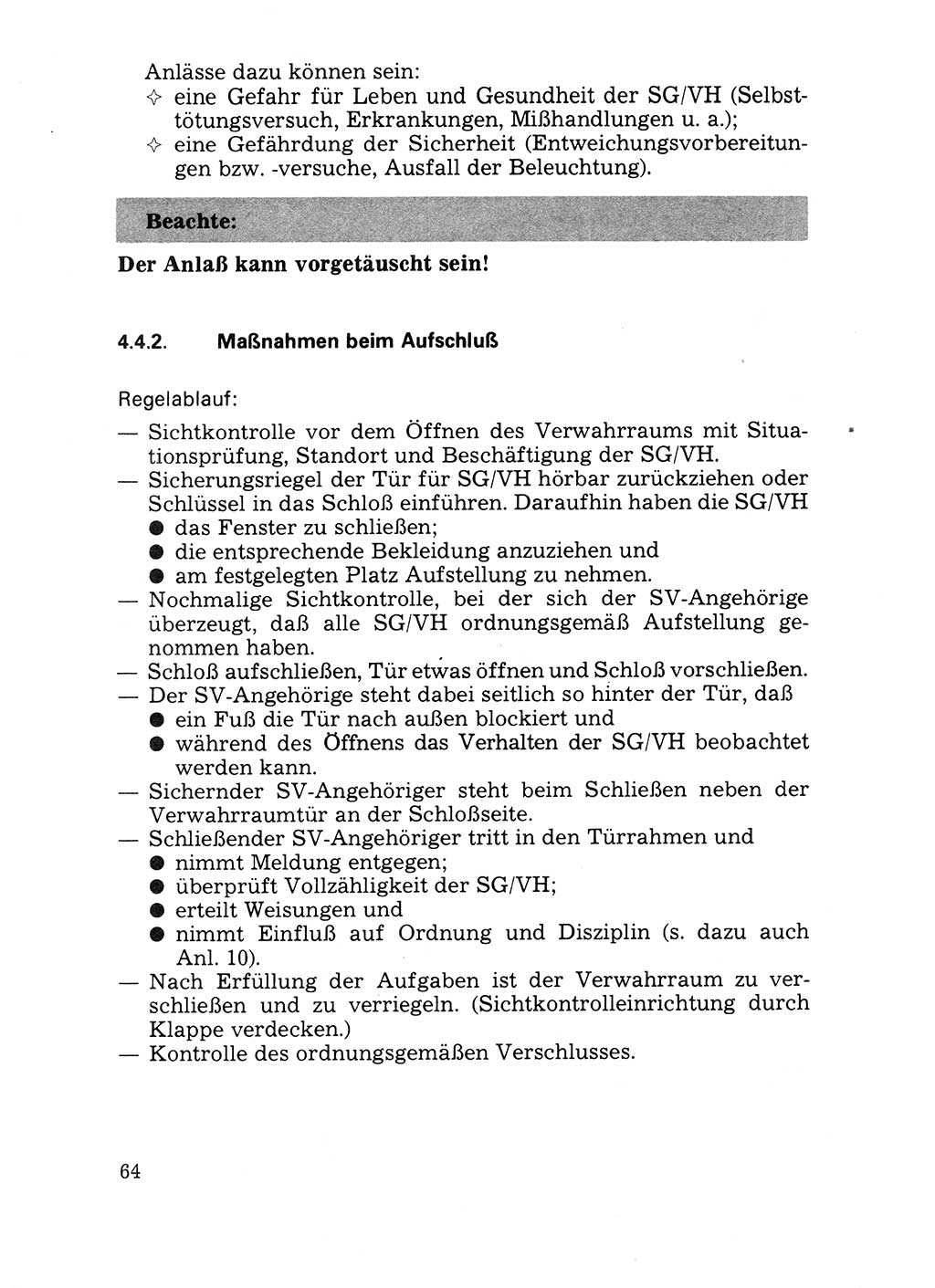 Anlässe dazu können sein:
✧ eine Gefahr für Leben und Gesundheit der SG/VH (Selbsttötungsversuch, Erkrankungen, Mißhandlungen u. a.);
✧ eine Gefährdung der Sicherheit (Entweichungsvorbereitungen bzw. -versuche, Ausfall der Beleuchtung).

Beachte:

Der Anlaß kann vorgetäuscht sein!

4.4.2. Maßnahmen beim Aufschluß

Regelablauf:
— Sichtkontrolle vor dem Öffnen des Verwahrraums mit Situationsprüfung, Standort und Beschäftigung der SG/VH.
— Sicherungsriegel der Tür für SG/VH hörbar zurückziehen oder Schlüssel in das Schloß einführen. Daraufhin haben die SG/VH
● das Fenster zu schließen;
● die entsprechende Bekleidung anzuziehen und
● am festgelegten Platz Aufstellung zu nehmen.
— Nochmalige Sichtkontrolle, bei der sich der SV-Angehörige überzeugt, daß alle SG/VH ordnungsgemäß Aufstellung genommen haben.
— Schloß aufschließen, Tür etwas öffnen und Schloß vorschließen.
— Der SV-Angehörige steht dabei seitlich so hinter der Tür, daß
● ein Fuß die Tür nach außen blockiert und
● während des Öffnens das Verhalten der SG/VH beobachtet werden kann.
— Sichernder SV-Angehöriger steht beim Schließen neben der Verwahrraumtür an der Schloßseite.
— Schließender SV-Angehöriger tritt in den Türrahmen und
● nimmt Meldung entgegen;
● überprüft Vollzähligkeit der SG/VH;
● erteilt Weisungen und
● nimmt Einfluß auf Ordnung und Disziplin (s. dazu auch Anl. 10).
— Nach Erfüllung der Aufgaben ist der Verwahrraum zu verschließen und zu verriegeln. (Sichtkontrolleinrichtung durch Klappe verdecken.)
— Kontrolle des ordnungsgemäßen Verschlusses.

64